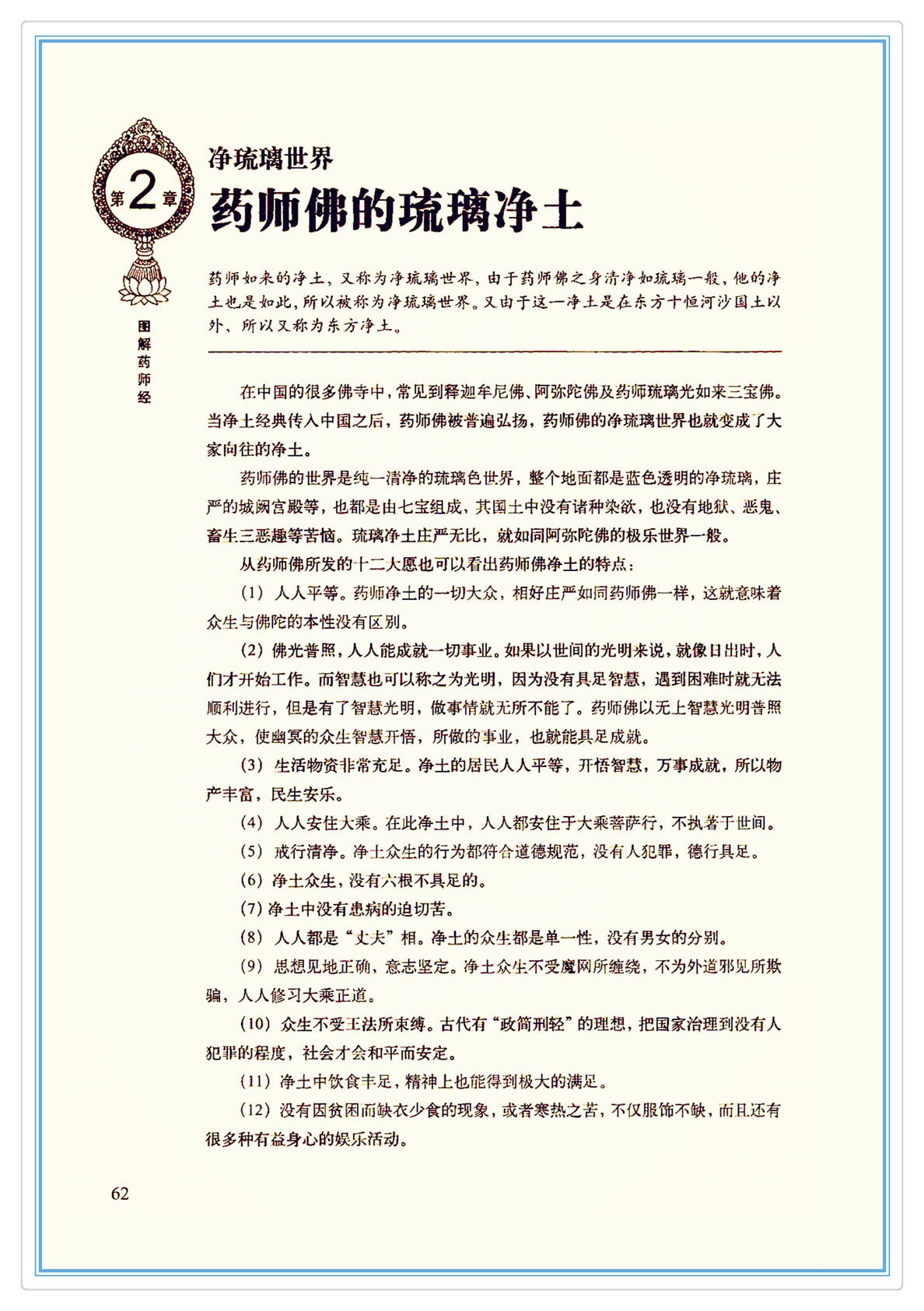 第2章

净琉璃世界
药师佛的琉璃净土

图解药师经

药师如来的净土，又称为净琉璃世界，由于药师佛之身清净如琉璃一般，他的净土也是如此，所以被称为净琉璃世界。又由于这一净土是在东方十恒河沙国土以外，所以又称为东方净土。

在中国的很多佛寺中，常见到释迦牟尼佛、阿弥陀佛及药师琉璃光如来三宝佛。当净土经典传入中国之后，药师佛被普遍弘扬，药师佛的净琉璃世界也就变成了大家向往的净土。

药师佛的世界是纯一清净的琉璃色世界，整个地面都是蓝色透明的净琉璃，庄严的城阙宫殿等，也都是由七宝组成，其国土中没有诸种染欲，也没有地狱、恶鬼、畜生三恶趣等苦恼。琉璃净土庄严无比，就如同阿弥陀佛的极乐世界一般。

从药师佛所发的十二大愿也可以看出药师佛净土的特点：

（1）人人平等。药师净土的一切大众，相好庄严如同药师佛一样，这就意味着众生与佛陀的本性没有区别。

（2）佛光普照，人人能成就一切事业。如果以世间的光明来说，就像日出时，人们才开始工作。而智慧也可以称之为光明，因为没有具足智慧，遇到困难时就无法顺利进行，但是有了智慧光明，做事情就无所不能了。药师佛以无上智慧光明普照大众，使幽冥的众生智慧开悟，所做的事业，也就能具足成就。

（3）生活物资非常充足。净土的居民人人平等，开悟智慧，万事成就，所以物产丰富，民生安乐。

（4）人人安住大乘。在此净土中，人人都安住于大乘菩萨行，不执著于世间。

（5）戒行清净。净土众生的行为都符合道德规范，没有人犯罪，德行具足。

（6）净土众生，没有六根不具足的。

（7）净土中没有患病的迫切苦。

（8）人人都是“丈夫”相。净土的众生都是单一性，没有男女的分别。

（9）思想见地正确，意志坚定。净土众生不受魔网所缠绕，不为外道邪见所欺骗，人人修习大乘正道。

（10）众生不受王法所束缚。古代有“政简刑轻”的理想，把国家治理到没有人犯罪的程度，社会才会和平而安定。

（11）净土中饮食丰足，精神上也能得到极大的满足。

（12）没有因贫困而缺衣少食的现象，或者寒热之苦，不仅服饰不缺，而且还有很多种有益身心的娱乐活动。

62